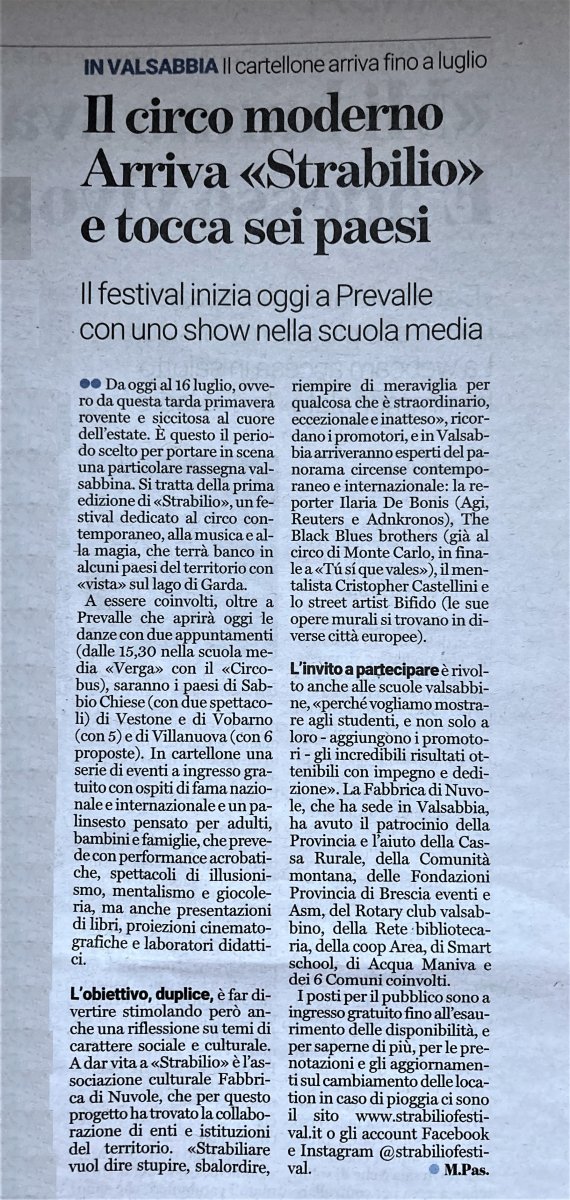 IN VALSABBIA Il cartellone arriva fino a luglio

Il circo moderno Arriva «Strabilio» e tocca sei paesi

Il festival inizia oggi a Prevalle con uno show nella scuola media

Da oggi al 16 luglio, ovvero da questa tarda primavera rovente e siccitosa al cuore dell'estate. È questo il periodo scelto per portare in scena una particolare rassegna valsabbina. Si tratta della prima edizione di «Strabilio», un festival dedicato al circo contemporaneo, alla musica e alla magia, che terrà banco in alcuni paesi del territorio con «vista» sul lago di Garda.

A essere coinvolti, oltre a Prevalle che aprirà oggi le danze con due appuntamenti (dalle 15,30 nella scuola media «Verga» con il «Circobus), saranno i paesi di Sabbio Chiese (con due spettacoli) di Vestone e di Vobarno (con 5) e di Villanuova (con 6 proposte). In cartellone una serie di eventi a ingresso gratuito con ospiti di fama nazionale e internazionale e un palinsesto pensato per adulti, bambini e famiglie, che prevede con performance acrobatiche, spettacoli di illusionismo, mentalismo e giocoleria, ma anche presentazioni di libri, proiezioni cinematografiche e laboratori didattici.

L'obiettivo, duplice, è far divertire stimolando però anche una riflessione su temi di carattere sociale e culturale. A dar vita a «Strabilio» è l'associazione culturale Fabbrica di Nuvole, che per questo progetto ha trovato la collaborazione di enti e istituzioni del territorio. «Strabiliare vuol dire stupire, sbalordire, riempire di meraviglia per qualcosa che è straordinario, eccezionale e inatteso», ricordano i promotori, e in Valsabbia arriveranno esperti del panorama circense contemporaneo e internazionale: la reporter Ilaria De Bonis (Agi, Reuters e Adnkronos), The Black Blues brothers (già al circo di Monte Carlo, in finale a «Tú sí que vales»), il mentalista Cristopher Castellini e lo street artist Bifido (le sue opere murali si trovano in diverse città europee).

L'invito a partecipare è rivolto anche alle scuole valsabbine, «perché vogliamo mostrare agli studenti, e non solo a loro - aggiungono i promotori - gli incredibili risultati ottenibili con impegno e dedizione». La Fabbrica di Nuvole, che ha sede in Valsabbia, ha avuto il patrocinio della Provincia e l'aiuto della Cassa Rurale, della Comunità montana, delle Fondazioni Provincia di Brescia eventi e Asm, del Rotary club valsabbino, della Rete bibliotecaria, della coop Area, di Smart school, di Acqua Maniva e dei 6 Comuni coinvolti.

I posti per il pubblico sono a ingresso gratuito fino all'esaurimento delle disponibilità, e per saperne di più, per le prenotazioni e gli aggiornamenti sul cambiamento delle location in caso di pioggia ci sono il sito www.strabiliofestival.it o gli account Facebook e Instagram @strabiliofestival.

M.Pas.